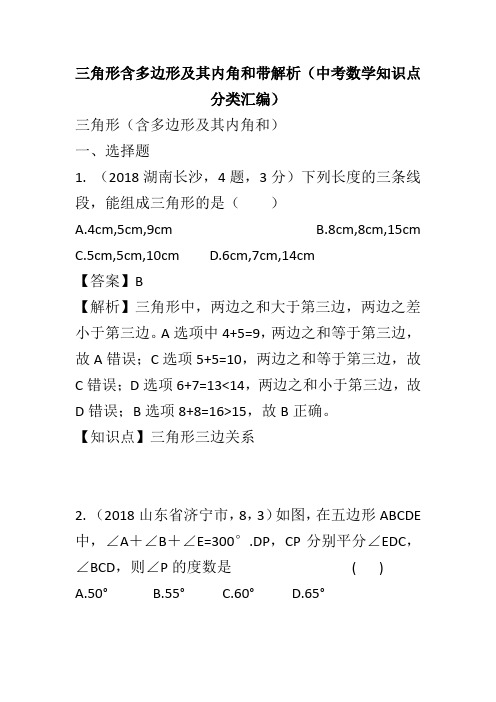 三角形含多边形及其内角和带解析（中考数学知识点分类汇编）

三角形（含多边形及其内角和）

一、选择题

1. （2018 湖南长沙，4 题，3 分）下列长度的三条线段，能组成三角形的是（　　）

A.4cm,5cm,9cm　　B.8cm,8cm,15cm

C.5cm,5cm,10cm　　D.6cm,7cm,14cm

【答案】B

【解析】三角形中，两边之和大于第三边，两边之差小于第三边。A 选项中 4+5=9，两边之和等于第三边，故 A 错误；C 选项 5+5=10，两边之和等于第三边，故 C 错误；D 选项 6+7=13<14，两边之和小于第三边，故 D 错误；B 选项 8+8=16>15，故 B 正确。

【知识点】三角形三边关系

2. （2018 山东省济宁市，8，3）如图，在五边形 ABCDE 中，∠A＋∠B＋∠E=300°.DP，CP 分别平分∠EDC，∠BCD，则∠P 的度数是　　(　)

A.50°　　B.55°　　C.60°　　D.65°